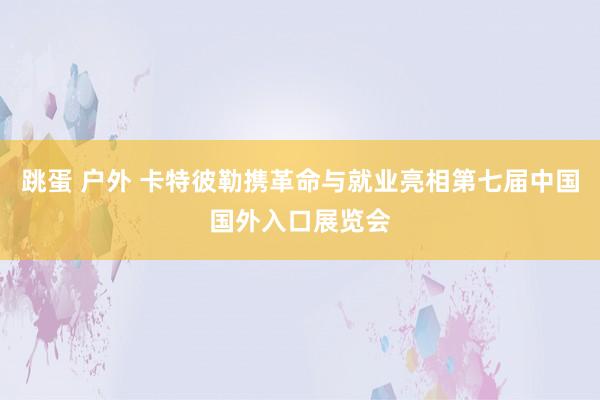 跳蛋 户外 卡特彼勒携革命与就业亮相第七届中国国外入口展览会